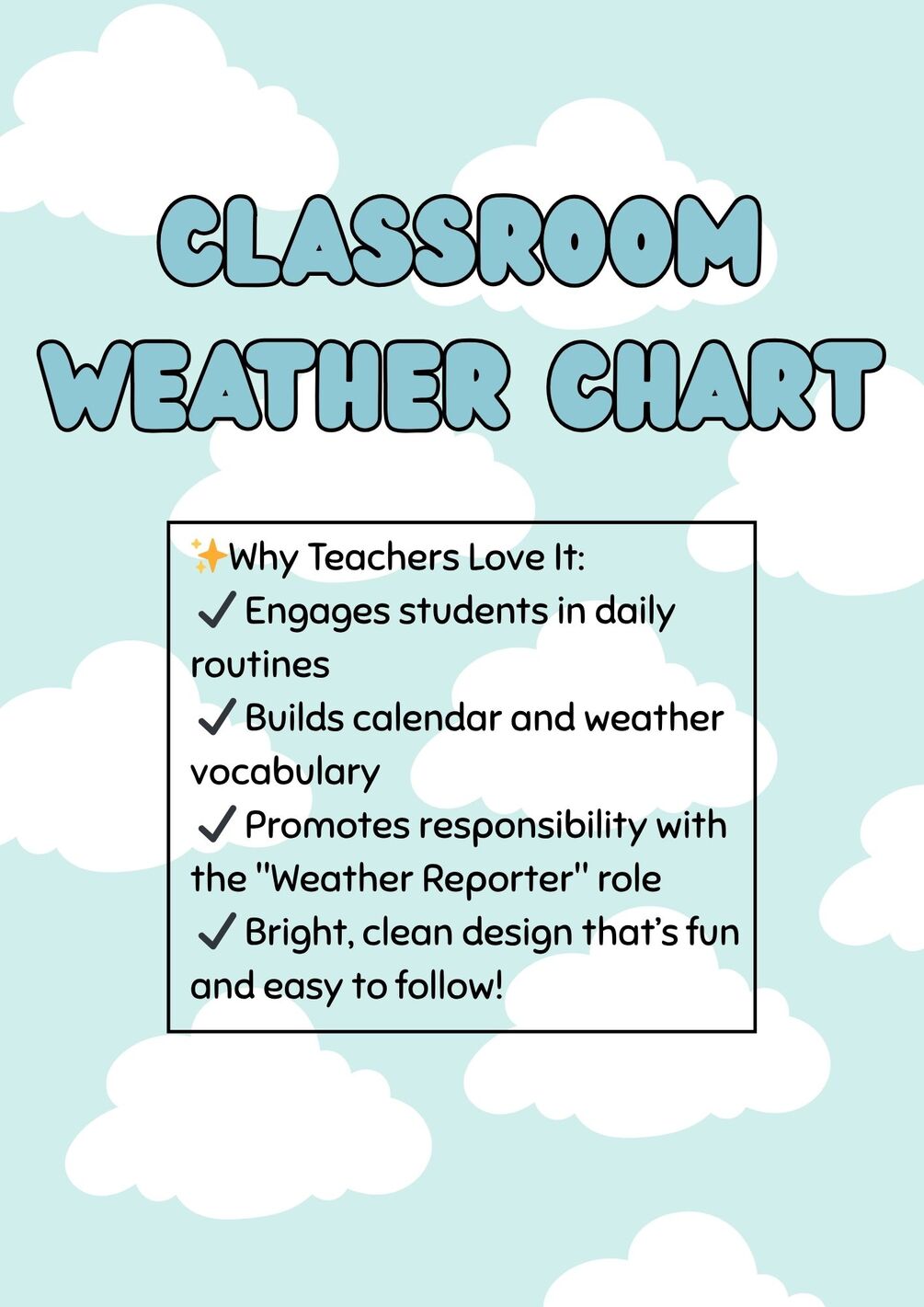 CLASSROOM WEATHER CHART

✨Why Teachers Love It:
✓ Engages students in daily routines
✓ Builds calendar and weather vocabulary
✓ Promotes responsibility with the "Weather Reporter" role
✓ Bright, clean design that's fun and easy to follow!